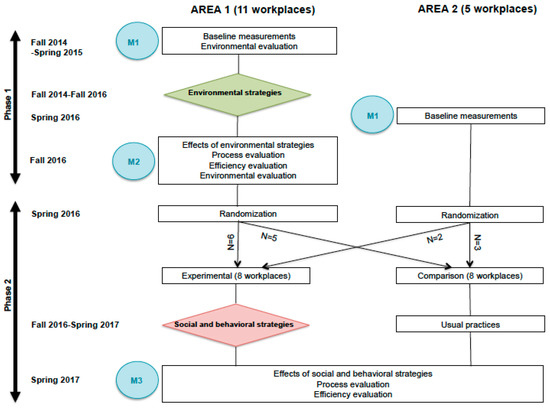 AREA 1 (11 workplaces)

AREA 2 (5 workplaces)

Phase 1

Fall 2014 -Spring 2015

M1

Baseline measurements
Environmental evaluation

Fall 2014-Fall 2016

Environmental strategies

Spring 2016

M1

Baseline measurements

Fall 2016

M2

Effects of environmental strategies
Process evaluation
Efficiency evaluation
Environmental evaluation

Phase 2

Spring 2016

Randomization

Randomization

N=6

N=5

N=2

N=3

Experimental (8 workplaces)

Comparison (8 workplaces)

Fall 2016-Spring 2017

Social and behavioral strategies

Usual practices

Spring 2017

M3

Effects of social and behavioral strategies
Process evaluation
Efficiency evaluation